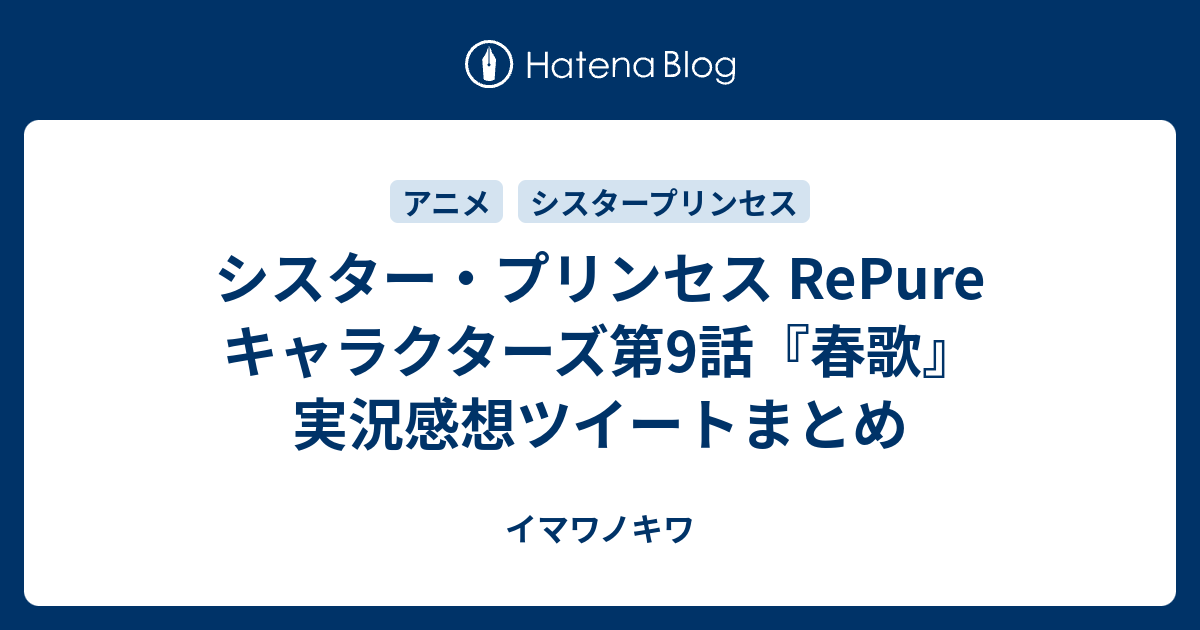 Hatena Blog

アニメ シスタープリンセス

シスター・プリンセス RePure キャラクターズ第9話『春歌』実況感想ツイートまとめ

イマワノキワ